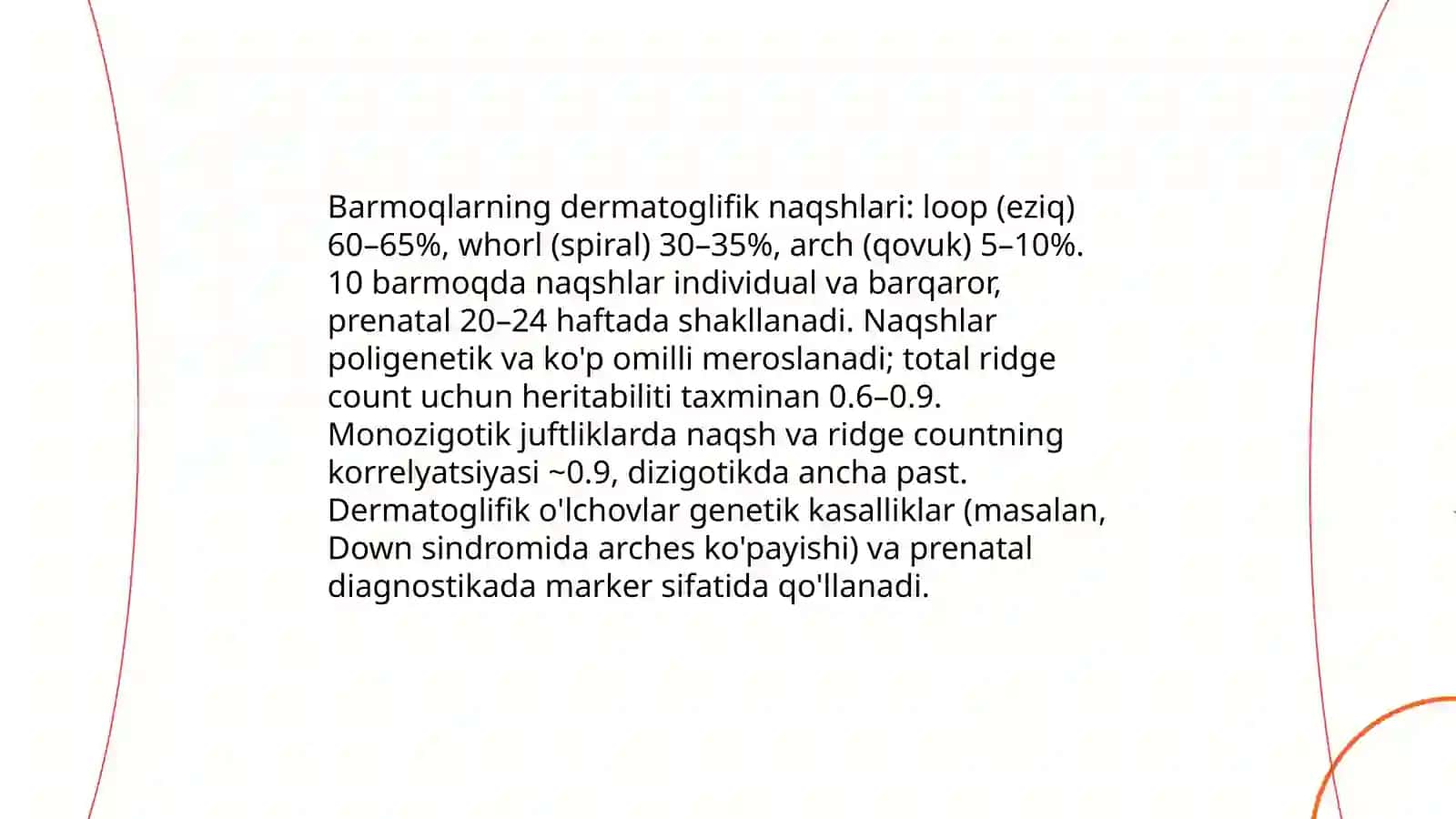 Barmoqlarning dermatoglifik naqshlari: loop (eziq) 60–65%, whorl (spiral) 30–35%, arch (qovuk) 5–10%. 10 barmoqda naqshlar individual va barqaror, prenatal 20–24 haftada shakllanadi. Naqshlar poligenetik va ko'p omilli meroslanadi; total ridge count uchun heritabiliti taxminan 0.6–0.9. Monozigotik juftliklarda naqsh va ridge countning korrelyatsiyasi ~0.9, dizigotikda ancha past. Dermatoglifik o'lchovlar genetik kasalliklar (masalan, Down sindromida arches ko'payishi) va prenatal diagnostikada marker sifatida qo'llanadi.